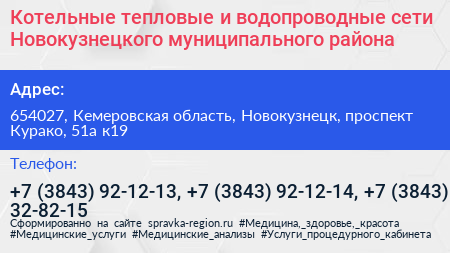 Котельные тепловые и водопроводные сети Новокузнецкого муниципального района

Адрес:

654027, Кемеровская область, Новокузнецк, проспект Курако, 51а к19

Телефон:

+7 (3843) 92-12-13, +7 (3843) 92-12-14, +7 (3843) 32-82-15

Сформированно на сайте spravka-region.ru #Медицина,_здоровье,_красота #Медицинские_услуги #Медицинские_анализы #Услуги_процедурного_кабинета